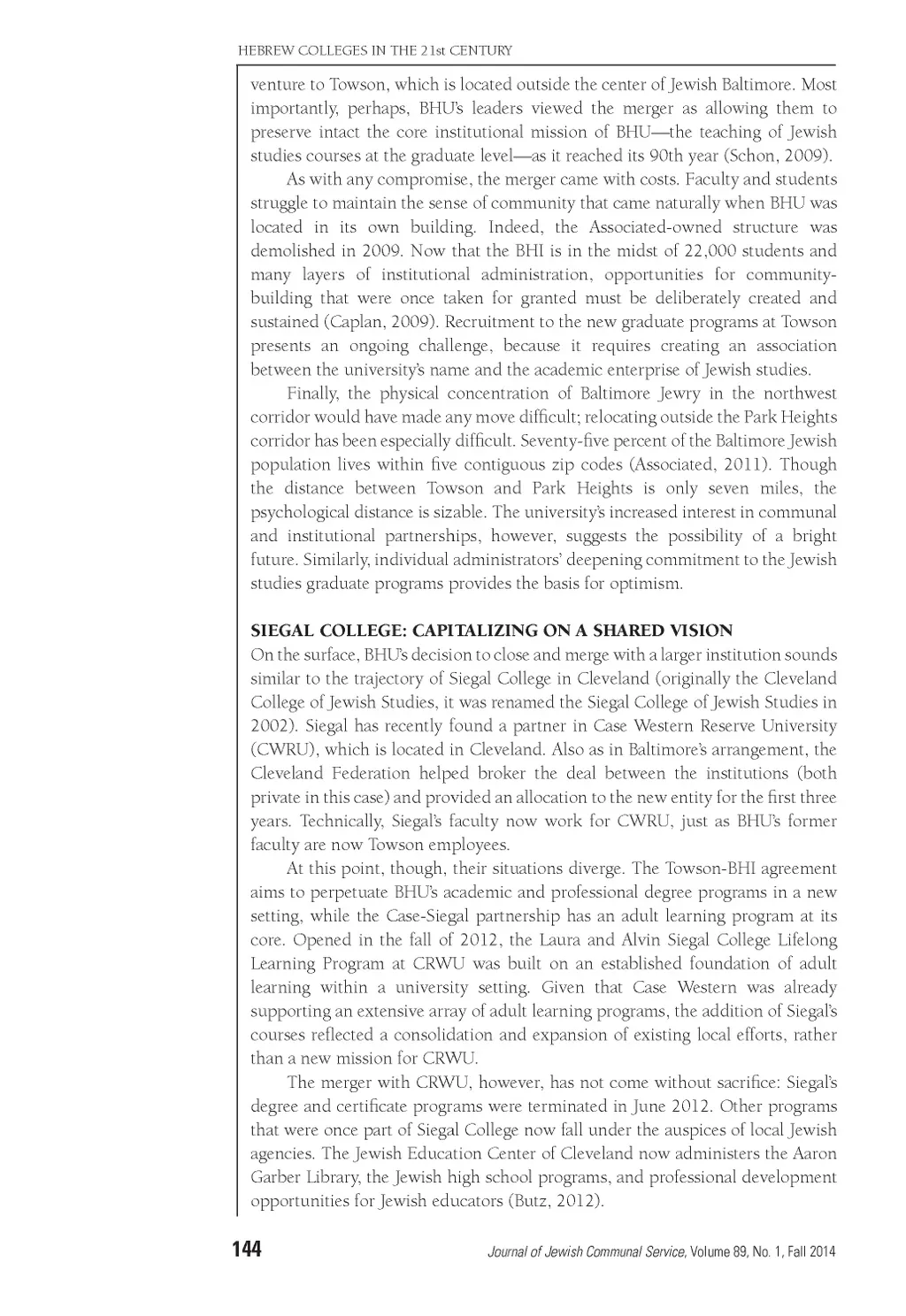 HEBREW COLLEGES IN THE 21st CENTURY

venture to Towson, which is located outside the center of Jewish Baltimore. Most importantly, perhaps, BHU's leaders viewed the merger as allowing them to preserve intact the core institutional mission of BHU—the teaching of Jewish studies courses at the graduate level—as it reached its 90th year (Schon, 2009).

As with any compromise, the merger came with costs. Faculty and students struggle to maintain the sense of community that came naturally when BHU was located in its own building. Indeed, the Associated-owned structure was demolished in 2009. Now that the BHI is in the midst of 22,000 students and many layers of institutional administration, opportunities for community-building that were once taken for granted must be deliberately created and sustained (Caplan, 2009). Recruitment to the new graduate programs at Towson presents an ongoing challenge, because it requires creating an association between the university's name and the academic enterprise of Jewish studies.

Finally, the physical concentration of Baltimore Jewry in the northwest corridor would have made any move difficult; relocating outside the Park Heights corridor has been especially difficult. Seventy-five percent of the Baltimore Jewish population lives within five contiguous zip codes (Associated, 2011). Though the distance between Towson and Park Heights is only seven miles, the psychological distance is sizable. The university's increased interest in communal and institutional partnerships, however, suggests the possibility of a bright future. Similarly, individual administrators' deepening commitment to the Jewish studies graduate programs provides the basis for optimism.

SIEGAL COLLEGE: CAPITALIZING ON A SHARED VISION
On the surface, BHU's decision to close and merge with a larger institution sounds similar to the trajectory of Siegal College in Cleveland (originally the Cleveland College of Jewish Studies, it was renamed the Siegal College of Jewish Studies in 2002). Siegal has recently found a partner in Case Western Reserve University (CWRU), which is located in Cleveland. Also as in Baltimore's arrangement, the Cleveland Federation helped broker the deal between the institutions (both private in this case) and provided an allocation to the new entity for the first three years. Technically, Siegal's faculty now work for CWRU, just as BHU's former faculty are now Towson employees.

At this point, though, their situations diverge. The Towson-BHI agreement aims to perpetuate BHU's academic and professional degree programs in a new setting, while the Case-Siegal partnership has an adult learning program at its core. Opened in the fall of 2012, the Laura and Alvin Siegal College Lifelong Learning Program at CRWU was built on an established foundation of adult learning within a university setting. Given that Case Western was already supporting an extensive array of adult learning programs, the addition of Siegal's courses reflected a consolidation and expansion of existing local efforts, rather than a new mission for CRWU.

The merger with CRWU, however, has not come without sacrifice: Siegal's degree and certificate programs were terminated in June 2012. Other programs that were once part of Siegal College now fall under the auspices of local Jewish agencies. The Jewish Education Center of Cleveland now administers the Aaron Garber Library, the Jewish high school programs, and professional development opportunities for Jewish educators (Butz, 2012).

144 Journal of Jewish Communal Service, Volume 89, No. 1, Fall 2014